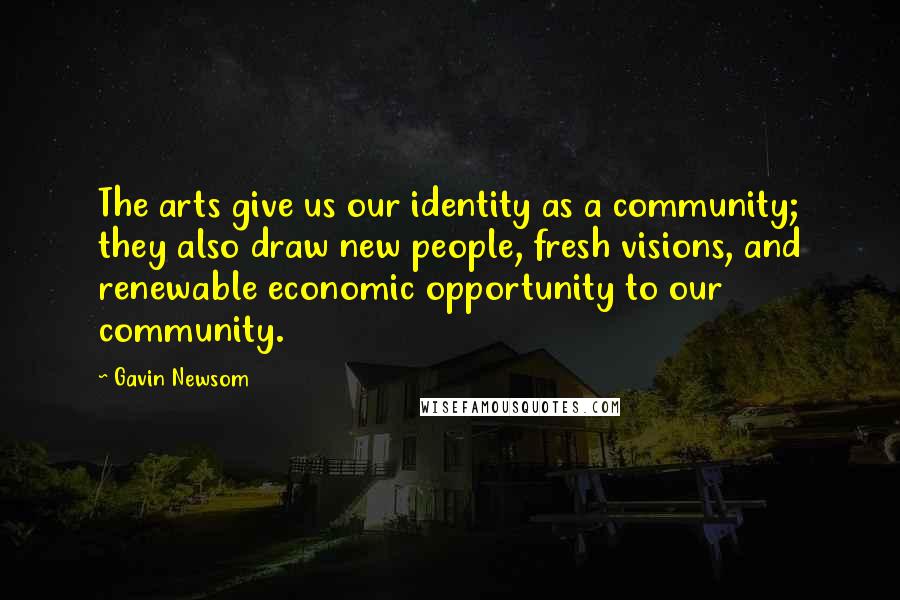 The arts give us our identity as a community; they also draw new people, fresh visions, and renewable economic opportunity to our community.

- Gavin Newsom

WISEFAMOUSQUOTES.COM